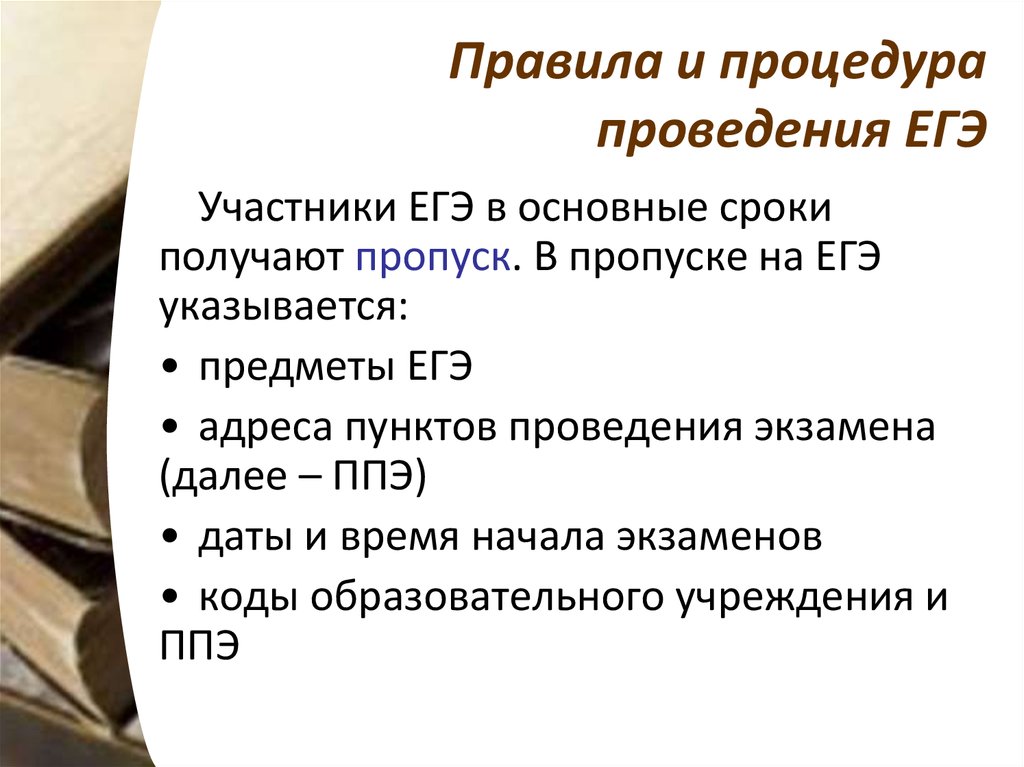 Правила и процедура проведения ЕГЭ

Участники ЕГЭ в основные сроки получают пропуск. В пропуске на ЕГЭ указывается:

• предметы ЕГЭ

• адреса пунктов проведения экзамена (далее – ППЭ)

• даты и время начала экзаменов

• коды образовательного учреждения и ППЭ